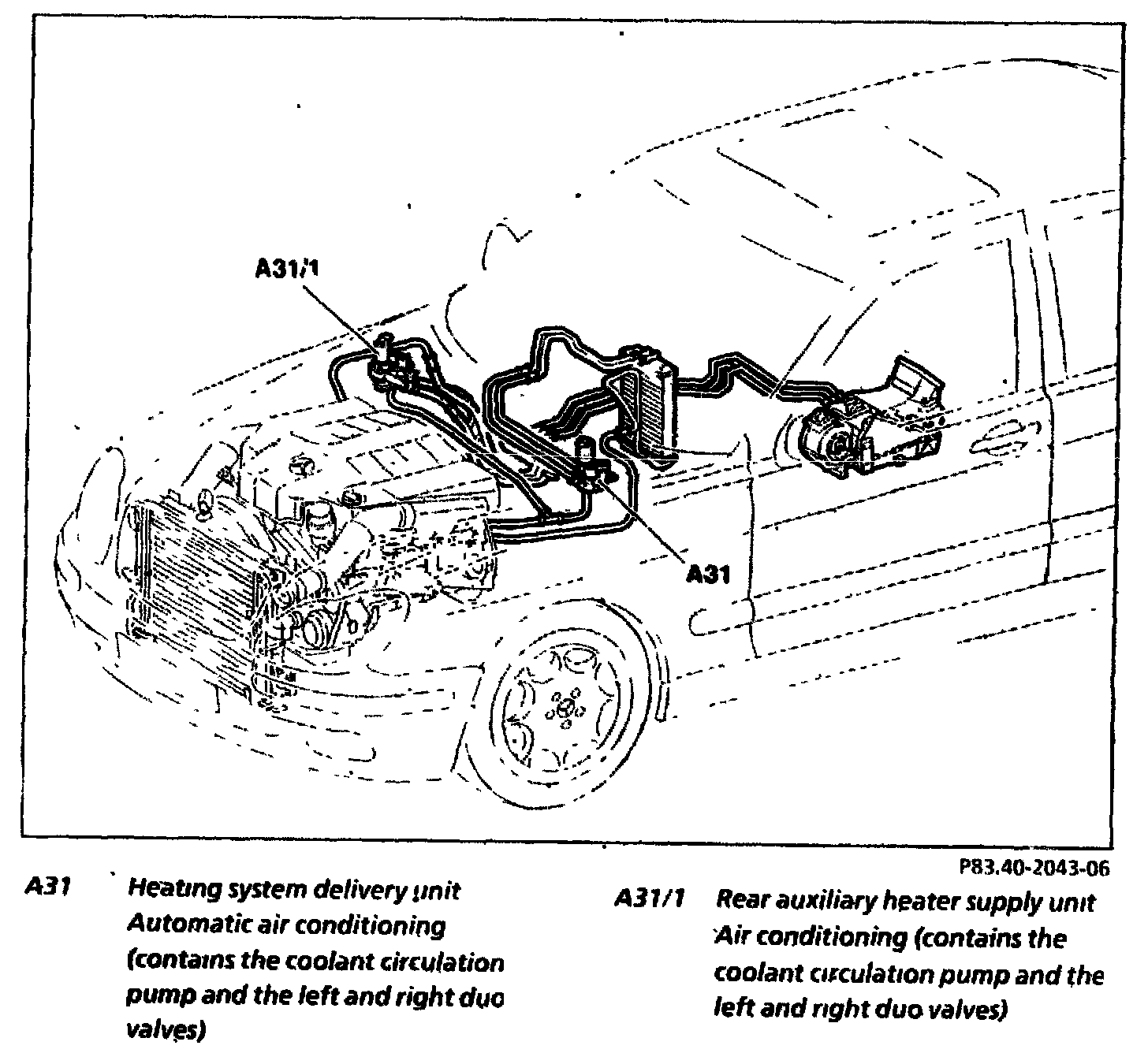 A31/1

A31

P83.40-2043-06

A31 Heating system delivery unit Automatic air conditioning (contains the coolant circulation pump and the left and right duo valves)

A31/1 Rear auxiliary heater supply unit Air conditioning (contains the coolant circulation pump and the left and right duo valves)